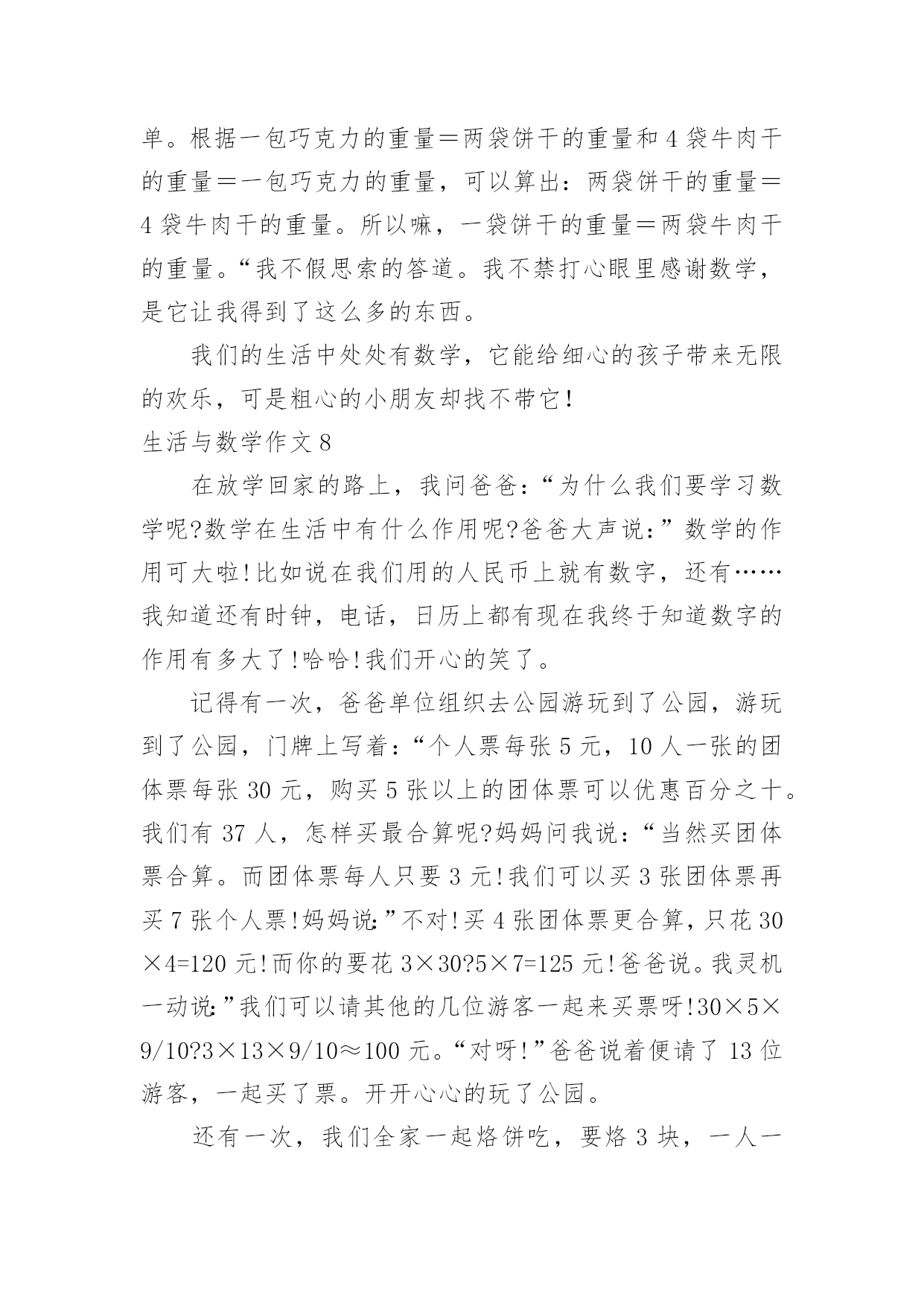 单。根据一包巧克力的重量＝两袋饼干的重量和 4 袋牛肉干的重量＝一包巧克力的重量，可以算出：两袋饼干的重量＝4 袋牛肉干的重量。所以嘛，一袋饼干的重量＝两袋牛肉干的重量。“我不假思索的答道。我不禁打心眼里感谢数学，是它让我得到了这么多的东西。

我们的生活中处处有数学，它能给细心的孩子带来无限的欢乐，可是粗心的小朋友却找不带它!

生活与数学作文 8

在放学回家的路上，我问爸爸：“为什么我们要学习数学呢?数学在生活中有什么作用呢?爸爸大声说：”数学的作用可大啦!比如说在我们用的人民币上就有数字，还有……我知道还有时钟，电话，日历上都有现在我终于知道数字的作用有多大了!哈哈!我们开心的笑了。

记得有一次，爸爸单位组织去公园游玩到了公园，游玩到了公园，门牌上写着：“个人票每张 5 元，10 人一张的团体票每张 30 元，购买 5 张以上的团体票可以优惠百分之十。我们有 37 人，怎样买最合算呢?妈妈问我说：“当然买团体票合算。而团体票每人只要 3 元!我们可以买 3 张团体票再买 7 张个人票!妈妈说:”不对!买 4 张团体票更合算，只花 30×4=120 元!而你的要花 3×30?5×7=125 元!爸爸说。我灵机一动说:”我们可以请其他的几位游客一起来买票呀!30×5×9/10?3×13×9/10≈100 元。“对呀!”爸爸说着便请了 13 位游客，一起买了票。开开心心的玩了公园。

还有一次，我们全家一起烙饼吃，要烙 3 块，一人一